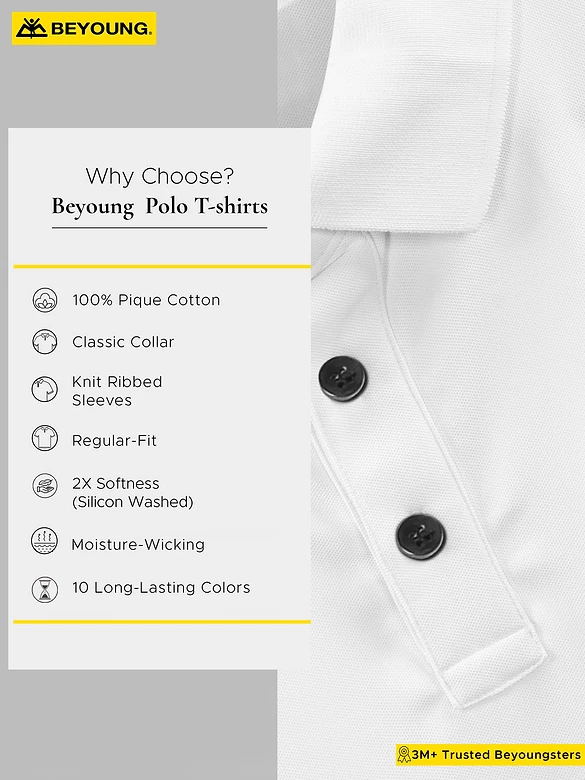 BEYOUNG.

Why Choose?
Beyoung Polo T-shirts

100% Pique Cotton

Classic Collar

Knit Ribbed Sleeves

Regular-Fit

2X Softness (Silicon Washed)

Moisture-Wicking

10 Long-Lasting Colors

3M+ Trusted Beyoungsters